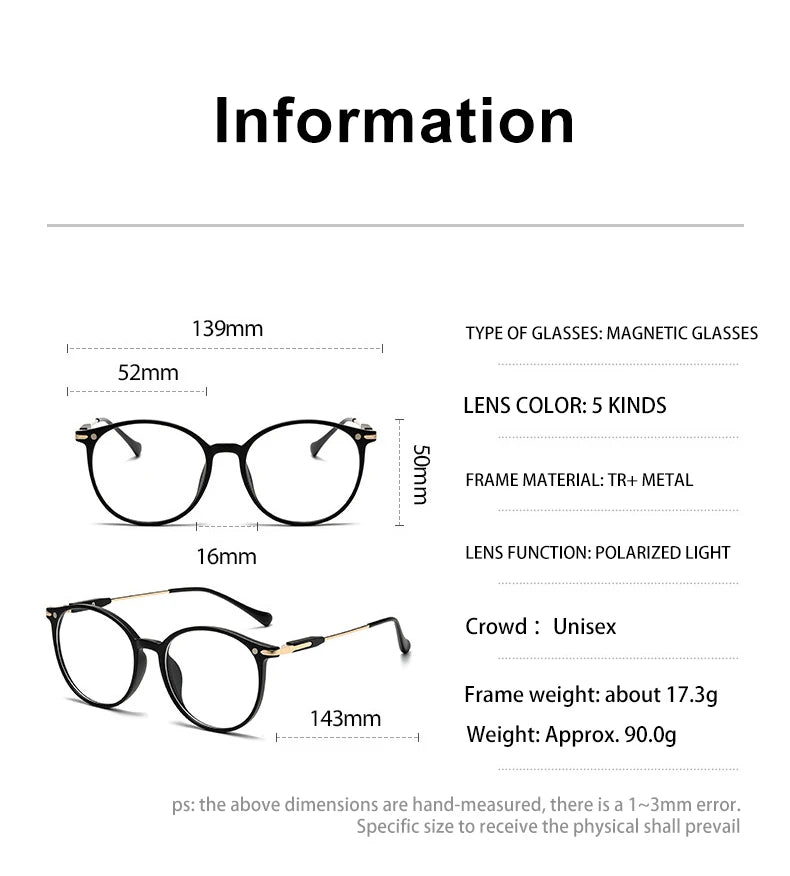 Information

139mm

52mm

50mm

16mm

143mm

TYPE OF GLASSES: MAGNETIC GLASSES

LENS COLOR: 5 KINDS

FRAME MATERIAL: TR+ METAL

LENS FUNCTION: POLARIZED LIGHT

Crowd： Unisex

Frame weight: about 17.3g

Weight: Approx. 90.0g

ps: the above dimensions are hand-measured, there is a 1~3mm error. Specific size to receive the physical shall prevail